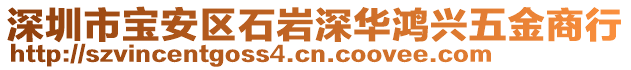 深圳市宝安区石岩深华鸿兴五金商行
http://szvincentgoss4.cn.coovee.com